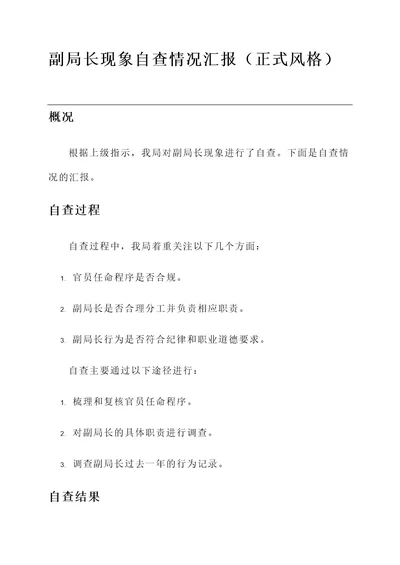 副局长现象自查情况汇报（正式风格）

概况

根据上级指示，我局对副局长现象进行了自查。下面是自查情况的汇报。

自查过程

自查过程中，我局着重关注以下几个方面：

1. 官员任命程序是否合规。

2. 副局长是否合理分工并负责相应职责。

3. 副局长行为是否符合纪律和职业道德要求。

自查主要通过以下途径进行：

1. 梳理和复核官员任命程序。

2. 对副局长的具体职责进行调查。

3. 调查副局长过去一年的行为记录。

自查结果